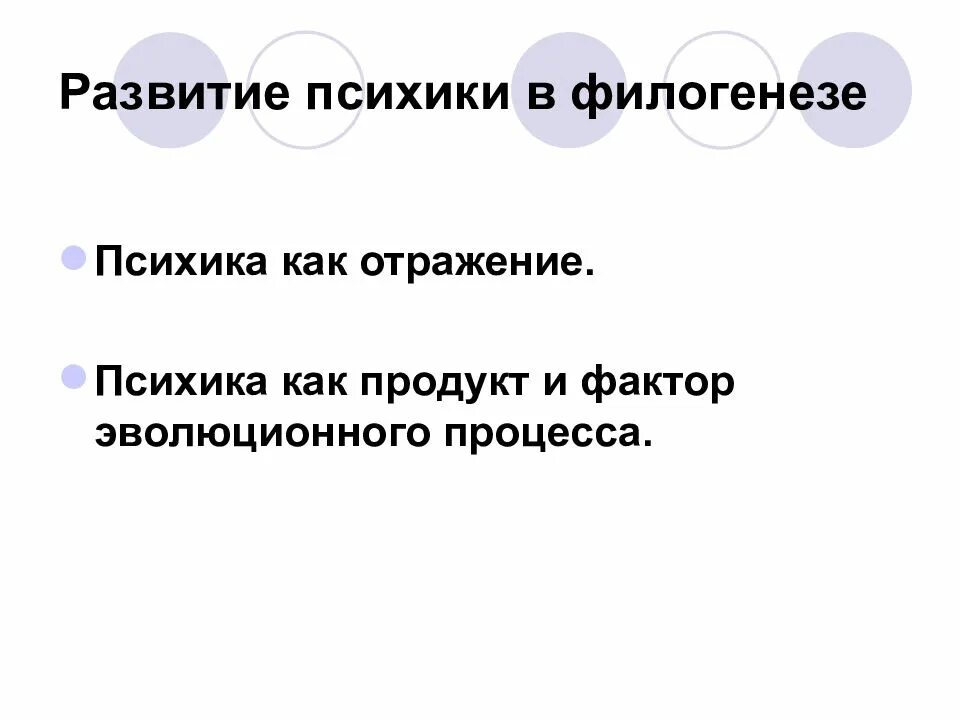 Развитие психики в филогенезе

Психика как отражение.

Психика как продукт и фактор эволюционного процесса.